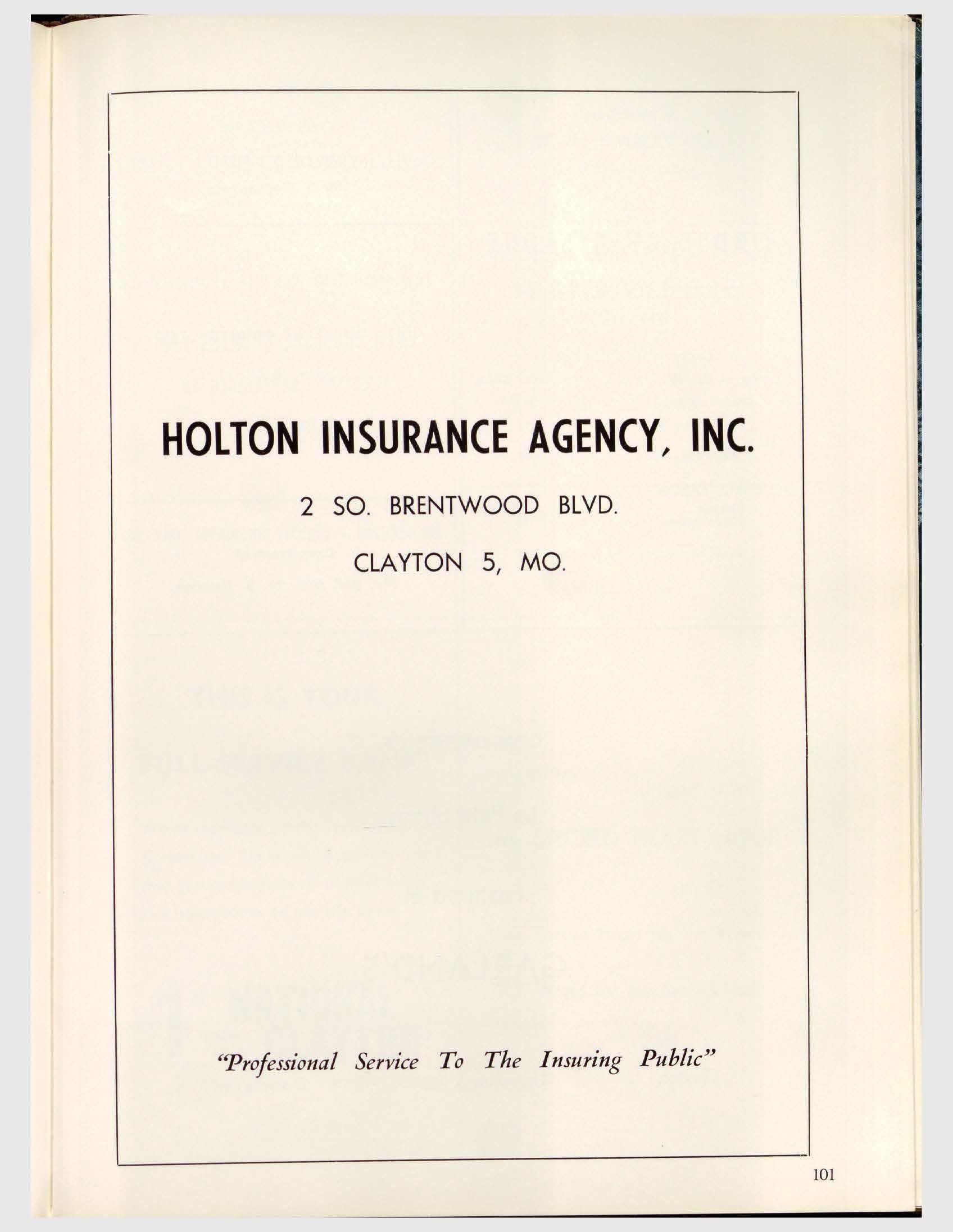 HOLTON INSURANCE AGENCY, INC.

2 SO. BRENTWOOD BLVD.

CLAYTON 5, MO.

"Professional Service To The Insuring Public"

101